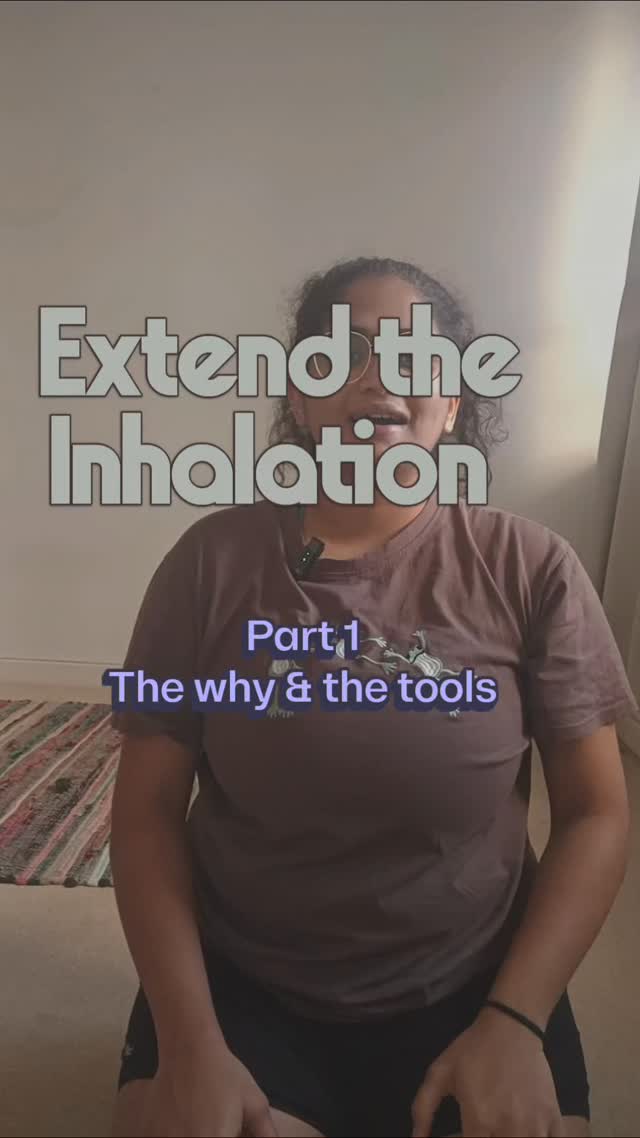 Extend the Inhalation

Part 1
The why & the tools